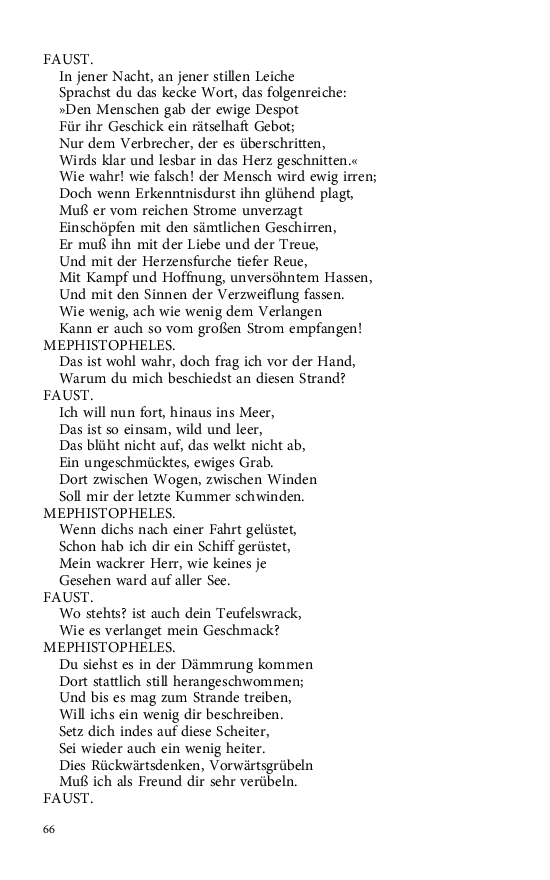 FAUST.
In jener Nacht, an jener stillen Leiche
Sprachst du das kecke Wort, das folgenreiche:
»Den Menschen gab der ewige Despot
Für ihr Geschick ein rätselhaft Gebot;
Nur dem Verbrecher, der es überschritten,
Wirds klar und lesbar in das Herz geschnitten.«
Wie wahr! wie falsch! der Mensch wird ewig irren;
Doch wenn Erkenntnisdurst ihn glühend plagt,
Muß er vom reichen Strome unverzagt
Einschöpfen mit den sämtlichen Geschirren,
Er muß ihn mit der Liebe und der Treue,
Und mit der Herzensfurche tiefer Reue,
Mit Kampf und Hoffnung, unversöhntem Hassen,
Und mit den Sinnen der Verzweiflung fassen.
Wie wenig, ach wie wenig dem Verlangen
Kann er auch so vom großen Strom empfangen!
MEPHISTOPHELES.
Das ist wohl wahr, doch frag ich vor der Hand,
Warum du mich beschiedst an diesen Strand?
FAUST.
Ich will nun fort, hinaus ins Meer,
Das ist so einsam, wild und leer,
Das blüht nicht auf, das welkt nicht ab,
Ein ungeschmücktes, ewiges Grab.
Dort zwischen Wogen, zwischen Winden
Soll mir der letzte Kummer schwinden.
MEPHISTOPHELES.
Wenn dichs nach einer Fahrt gelüstet,
Schon hab ich dir ein Schiff gerüstet,
Mein wackrer Herr, wie keines je
Gesehen ward auf aller See.
FAUST.
Wo stehts? ist auch dein Teufelswrack,
Wie es verlanget mein Geschmack?
MEPHISTOPHELES.
Du siehst es in der Dämmrung kommen
Dort stattlich still herangeschwommen;
Und bis es mag zum Strande treiben,
Will ichs ein wenig dir beschreiben.
Setz dich indes auf diese Scheiter,
Sei wieder auch ein wenig heiter.
Dies Rückwärtsdenken, Vorwärtsgrübeln
Muß ich als Freund dir sehr verübeln.
FAUST.

66